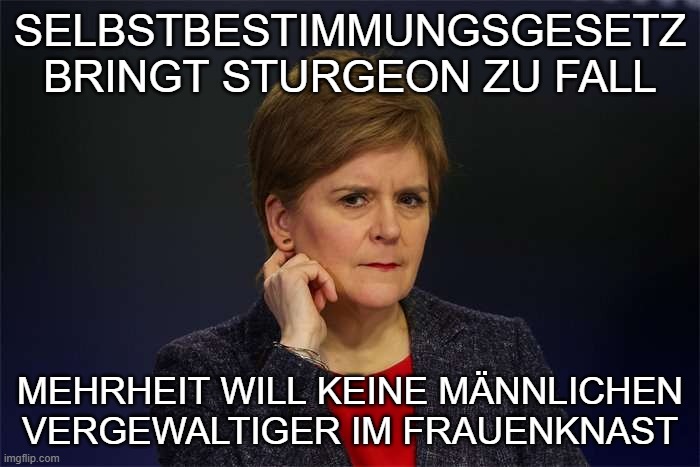 SELBSTBESTIMMUNGSGESETZ BRINGT STURGEON ZU FALL

MEHRHEIT WILL KEINE MÄNNLICHEN VERGEWALTIGER IM FRAUENKNAST

imgflip.com